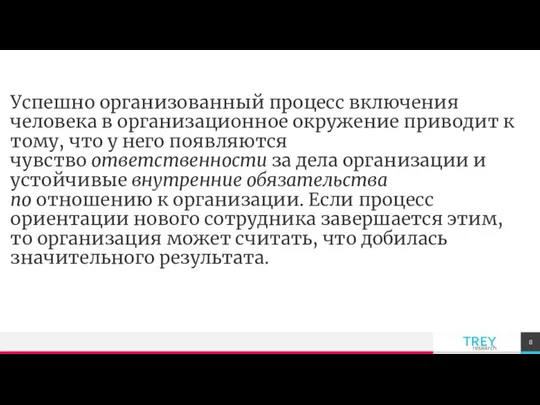 Успешно организованный процесс включения человека в организационное окружение приводит к тому, что у него появляются чувство ответственности за дела организации и устойчивые внутренние обязательства по отношению к организации. Если процесс ориентации нового сотрудника завершается этим, то организация может считать, что добилась значительного результата.

TREY research

8